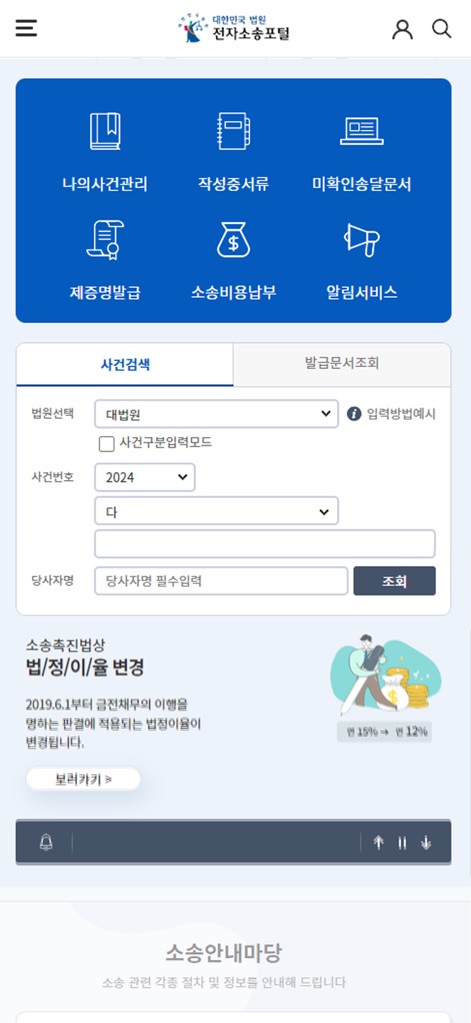 대한민국 법원
전자소송포털

나의사건관리
작성중서류
미확인송달문서
제증명발급
소송비용납부
알림서비스

사건검색
발급문서조회

법원선택
대법원
입력방법예시
사건구분입력모드
사건번호
2024
다
당사자명
당사자명 필수입력
조회

소송촉진법상
법/정/이/율 변경
2019.6.1부터 금전채무의 이행을 명하는 판결에 적용되는 법정이율이 변경됩니다.
보러가기 >
연 15% → 연 12%

소송안내마당
소송 관련 각종 절차 및 정보를 안내해 드립니다